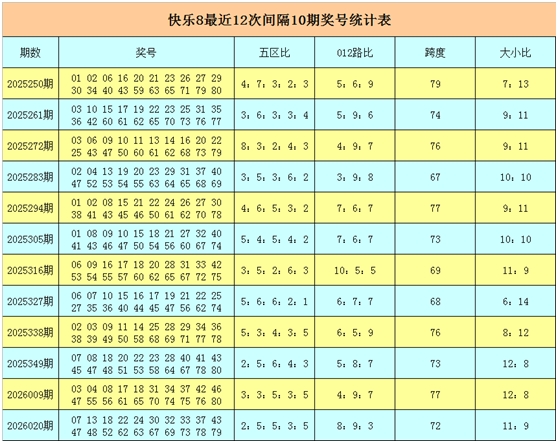 快乐8最近12次间隔10期奖号统计表

| 期数 | 奖号 | 五区比 | 012路比 | 跨度 | 大小比 |
|---|---|---|---|---|---|
| 2025250期 | 01 02 06 16 20 21 23 26 27 29 30 34 40 43 59 63 65 71 79 80 | 4：7：3：2：3 | 5：6：9 | 79 | 7：13 |
| 2025261期 | 03 10 15 17 19 22 23 25 31 35 36 42 60 61 62 65 70 73 76 77 | 3：6：3：3：4 | 5：9：6 | 74 | 9：11 |
| 2025272期 | 03 06 09 10 11 13 14 16 20 22 25 43 47 50 60 61 62 68 73 79 | 8：3：2：4：3 | 4：9：7 | 76 | 9：11 |
| 2025283期 | 02 04 13 19 20 23 29 31 37 40 47 52 53 54 55 63 64 65 68 69 | 3：5：3：6：2 | 3：9：8 | 67 | 10：10 |
| 2025294期 | 01 02 08 15 21 22 24 26 27 30 38 41 43 45 46 50 61 62 70 78 | 4：6：5：3：2 | 7：6：7 | 77 | 9：11 |
| 2025305期 | 01 08 09 10 15 18 21 27 32 40 41 43 46 47 50 54 56 60 67 74 | 5：4：5：4：2 | 7：6：7 | 73 | 10：10 |
| 2025316期 | 06 09 16 17 18 20 28 31 33 42 53 54 55 57 60 62 65 67 72 75 | 3：5：2：6：3 | 10：5：5 | 69 | 11：9 |
| 2025327期 | 06 07 10 15 16 17 19 21 22 25 27 35 36 40 44 45 47 56 62 74 | 5：6：6：2：1 | 6：7：7 | 68 | 6：14 |
| 2025338期 | 02 03 09 11 14 25 28 29 34 36 38 39 49 50 58 68 69 71 77 78 | 5：3：4：3：5 | 6：5：9 | 76 | 8：12 |
| 2025349期 | 07 08 18 20 22 23 28 40 41 43 45 47 48 51 53 58 64 67 78 80 | 2：5：6：4：3 | 5：8：7 | 73 | 12：8 |
| 2026009期 | 03 04 08 17 18 31 34 37 42 46 47 55 56 61 65 70 74 75 76 80 | 3：3：5：3：5 | 4：9：7 | 77 | 12：8 |
| 2026020期 | 07 13 18 22 24 30 32 33 37 43 47 48 52 62 63 67 69 73 78 79 | 2：5：5：3：5 | 8：9：3 | 72 | 11：9 |